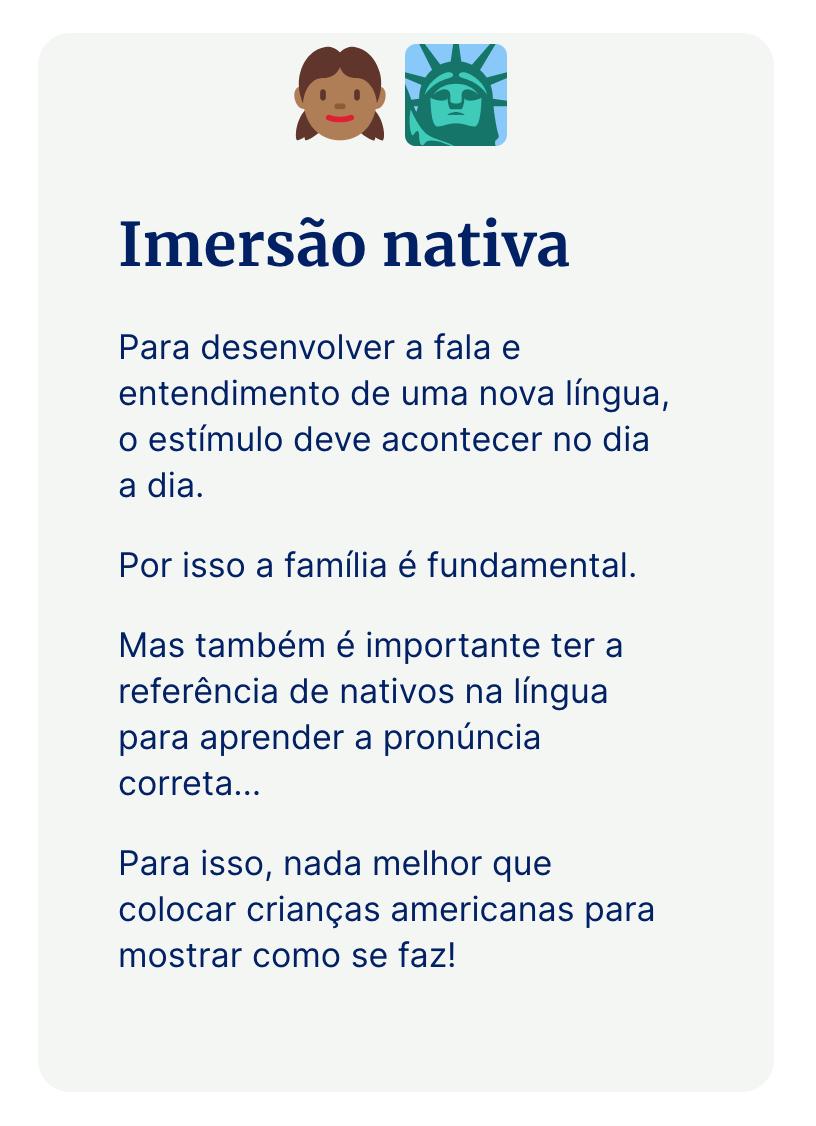 Imersão nativa

Para desenvolver a fala e entendimento de uma nova língua, o estímulo deve acontecer no dia a dia.

Por isso a família é fundamental.

Mas também é importante ter a referência de nativos na língua para aprender a pronúncia correta...

Para isso, nada melhor que colocar crianças americanas para mostrar como se faz!